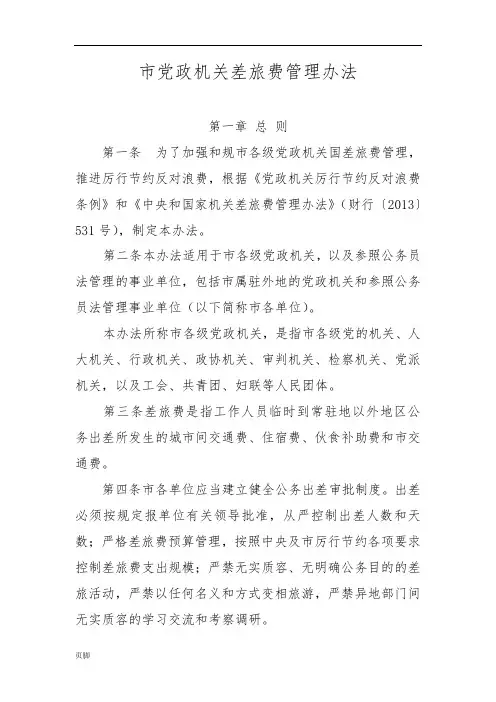 市党政机关差旅费管理办法

第一章 总 则

第一条 为了加强和规市各级党政机关国差旅费管理，推进厉行节约反对浪费，根据《党政机关厉行节约反对浪费条例》和《中央和国家机关差旅费管理办法》（财行〔2013〕531号），制定本办法。

第二条本办法适用于市各级党政机关，以及参照公务员法管理的事业单位，包括市属驻外地的党政机关和参照公务员法管理事业单位（以下简称市各单位）。

本办法所称市各级党政机关，是指市各级党的机关、人大机关、行政机关、政协机关、审判机关、检察机关、党派机关，以及工会、共青团、妇联等人民团体。

第三条差旅费是指工作人员临时到常驻地以外地区公务出差所发生的城市间交通费、住宿费、伙食补助费和市交通费。

第四条市各单位应当建立健全公务出差审批制度。出差必须按规定报单位有关领导批准，从严控制出差人数和天数；严格差旅费预算管理，按照中央及市厉行节约各项要求控制差旅费支出规模；严禁无实质容、无明确公务目的的差旅活动，严禁以任何名义和方式变相旅游，严禁异地部门间无实质容的学习交流和考察调研。

页脚